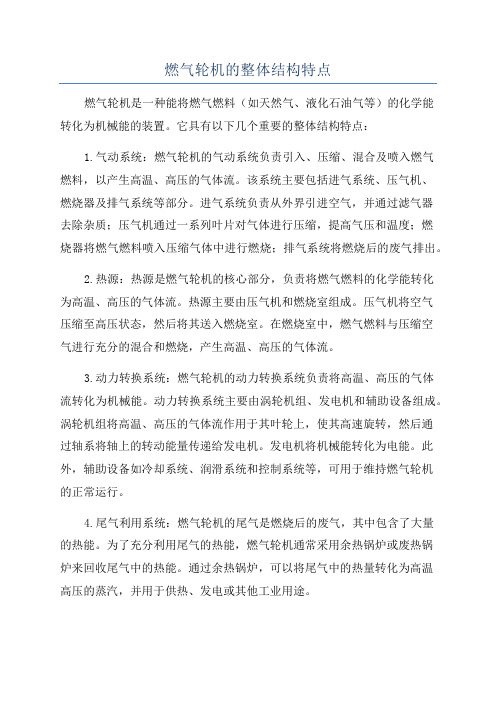 燃气轮机的整体结构特点

燃气轮机是一种能将燃气燃料（如天然气、液化石油气等）的化学能转化为机械能的装置。它具有以下几个重要的整体结构特点：

1.气动系统：燃气轮机的气动系统负责引入、压缩、混合及喷入燃气燃料，以产生高温、高压的气体流。该系统主要包括进气系统、压气机、燃烧器及排气系统等部分。进气系统负责从外界引进空气，并通过滤气器去除杂质；压气机通过一系列叶片对气体进行压缩，提高气压和温度；燃烧器将燃气燃料喷入压缩气体中进行燃烧；排气系统将燃烧后的废气排出。

2.热源：热源是燃气轮机的核心部分，负责将燃气燃料的化学能转化为高温、高压的气体流。热源主要由压气机和燃烧室组成。压气机将空气压缩至高压状态，然后将其送入燃烧室。在燃烧室中，燃气燃料与压缩空气进行充分的混合和燃烧，产生高温、高压的气体流。

3.动力转换系统：燃气轮机的动力转换系统负责将高温、高压的气体流转化为机械能。动力转换系统主要由涡轮机组、发电机和辅助设备组成。涡轮机组将高温、高压的气体流作用于其叶轮上，使其高速旋转，然后通过轴系将轴上的转动能量传递给发电机。发电机将机械能转化为电能。此外，辅助设备如冷却系统、润滑系统和控制系统等，可用于维持燃气轮机的正常运行。

4.尾气利用系统：燃气轮机的尾气是燃烧后的废气，其中包含了大量的热能。为了充分利用尾气的热能，燃气轮机通常采用余热锅炉或废热锅炉来回收尾气中的热能。通过余热锅炉，可以将尾气中的热量转化为高温高压的蒸汽，并用于供热、发电或其他工业用途。